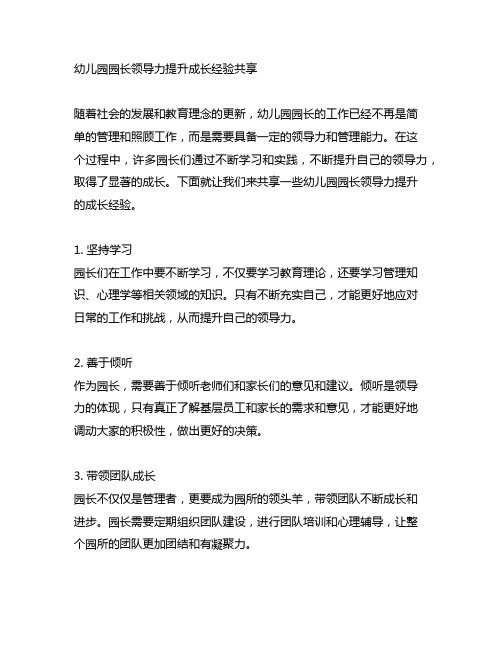 幼儿园园长领导力提升成长经验共享

随着社会的发展和教育理念的更新，幼儿园园长的工作已经不再是简单的管理和照顾工作，而是需要具备一定的领导力和管理能力。在这个过程中，许多园长们通过不断学习和实践，不断提升自己的领导力，取得了显著的成长。下面就让我们来共享一些幼儿园园长领导力提升的成长经验。

1. 坚持学习
园长们在工作中要不断学习，不仅要学习教育理论，还要学习管理知识、心理学等相关领域的知识。只有不断充实自己，才能更好地应对日常的工作和挑战，从而提升自己的领导力。

2. 善于倾听
作为园长，需要善于倾听老师们和家长们的意见和建议。倾听是领导力的体现，只有真正了解基层员工和家长的需求和意见，才能更好地调动大家的积极性，做出更好的决策。

3. 带领团队成长
园长不仅仅是管理者，更要成为园所的领头羊，带领团队不断成长和进步。园长需要定期组织团队建设，进行团队培训和心理辅导，让整个园所的团队更加团结和有凝聚力。